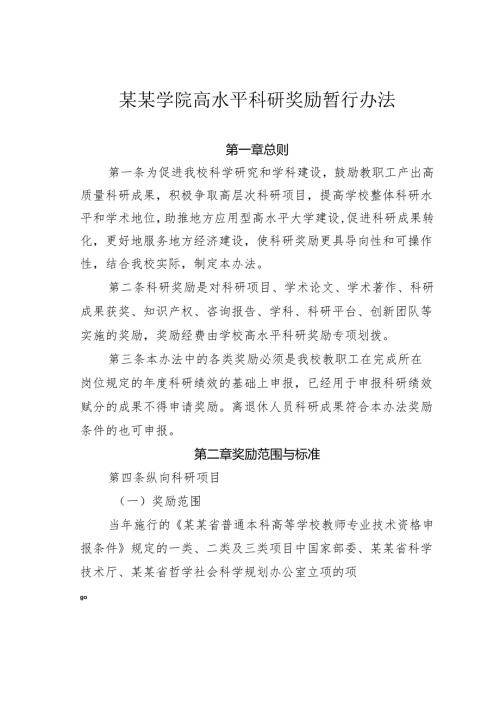 某某学院高水平科研奖励暂行办法

第一章总则

第一条为促进我校科学研究和学科建设，鼓励教职工产出高质量科研成果，积极争取高层次科研项目，提高学校整体科研水平和学术地位，助推地方应用型高水平大学建设,促进科研成果转化，更好地服务地方经济建设，使科研奖励更具导向性和可操作性，结合我校实际，制定本办法。

第二条科研奖励是对科研项目、学术论文、学术著作、科研成果获奖、知识产权、咨询报告、学科、科研平台、创新团队等实施的奖励，奖励经费由学校高水平科研奖励专项划拨。

第三条本办法中的各类奖励必须是我校教职工在完成所在岗位规定的年度科研绩效的基础上申报，已经用于申报科研绩效赋分的成果不得申请奖励。离退休人员科研成果符合本办法奖励条件的也可申报。

第二章奖励范围与标准

第四条纵向科研项目

（一）奖励范围

当年施行的《某某省普通本科高等学校教师专业技术资格申报条件》规定的一类、二类及三类项目中国家部委、某某省科学技术厅、某某省哲学社会科学规划办公室立项的项

go